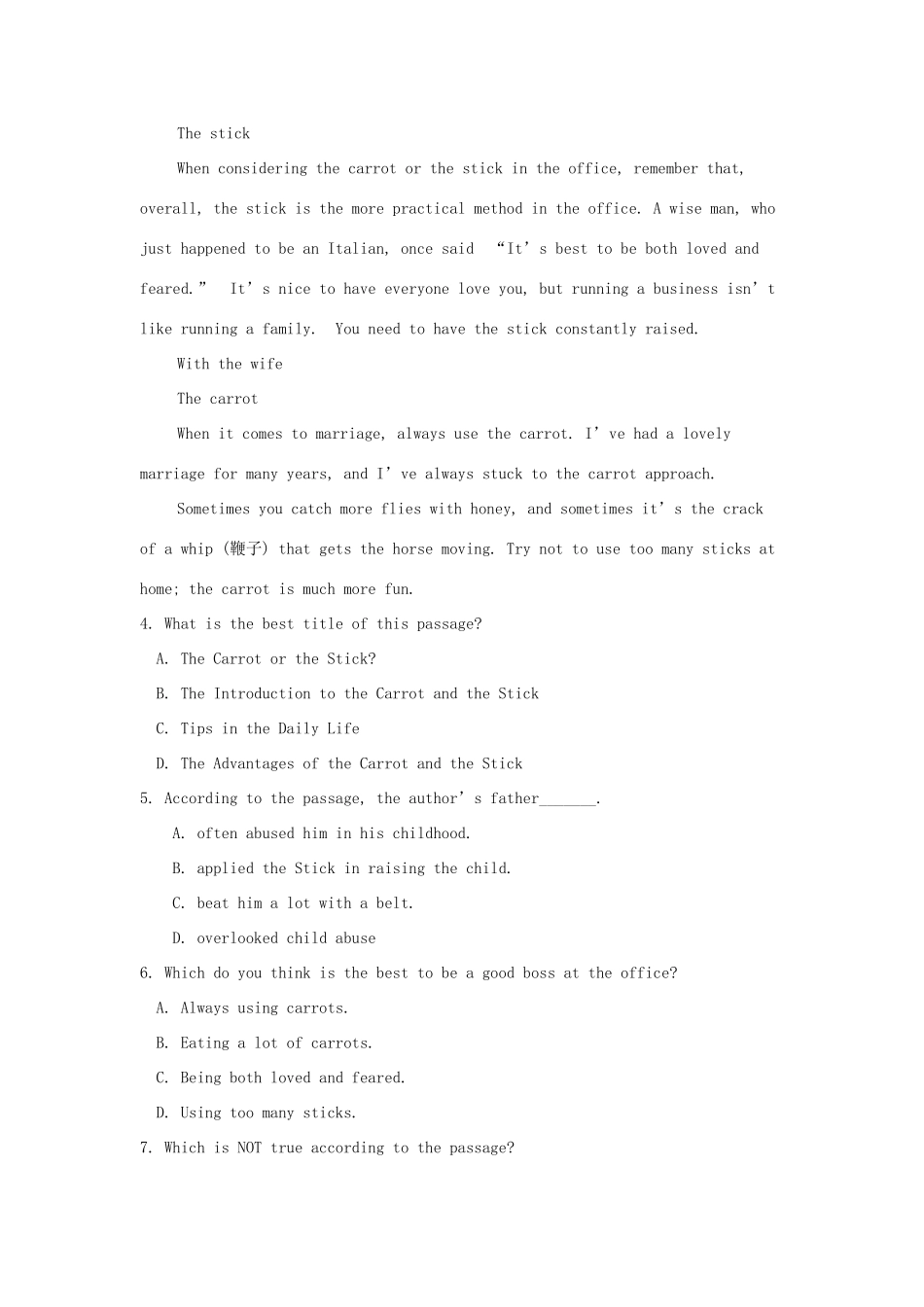 The stick

When considering the carrot or the stick in the office, remember that, overall, the stick is the more practical method in the office. A wise man, who just happened to be an Italian, once said “It’s best to be both loved and feared.” It’s nice to have everyone love you, but running a business isn’t like running a family. You need to have the stick constantly raised.

With the wife

The carrot

When it comes to marriage, always use the carrot. I’ve had a lovely marriage for many years, and I’ve always stuck to the carrot approach.

Sometimes you catch more flies with honey, and sometimes it’s the crack of a whip (鞭子) that gets the horse moving. Try not to use too many sticks at home; the carrot is much more fun.

4. What is the best title of this passage?
A. The Carrot or the Stick?
B. The Introduction to the Carrot and the Stick
C. Tips in the Daily Life
D. The Advantages of the Carrot and the Stick

5. According to the passage, the author’s father_______.
A. often abused him in his childhood.
B. applied the Stick in raising the child.
C. beat him a lot with a belt.
D. overlooked child abuse

6. Which do you think is the best to be a good boss at the office?
A. Always using carrots.
B. Eating a lot of carrots.
C. Being both loved and feared.
D. Using too many sticks.

7. Which is NOT true according to the passage?